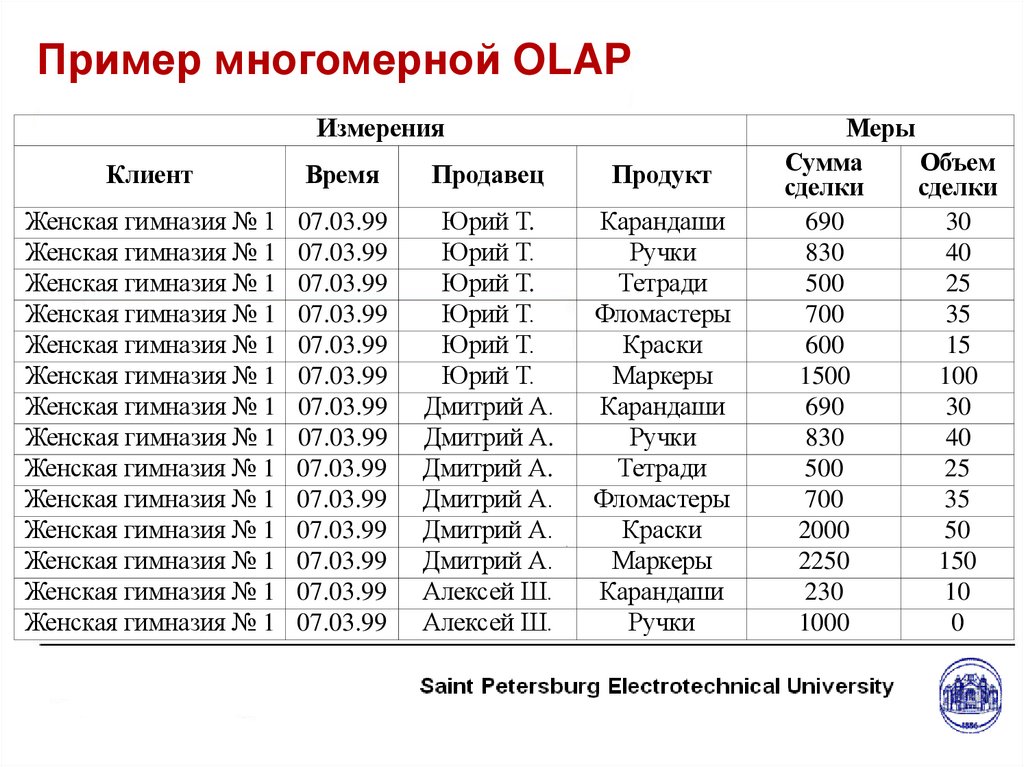 Пример многомерной OLAP

| Измерения | | | | Меры | |
|---|---|---|---|---|---|
| Клиент | Время | Продавец | Продукт | Сумма сделки | Объем сделки |
| Женская гимназия № 1 | 07.03.99 | Юрий Т. | Карандаши | 690 | 30 |
| Женская гимназия № 1 | 07.03.99 | Юрий Т. | Ручки | 830 | 40 |
| Женская гимназия № 1 | 07.03.99 | Юрий Т. | Тетради | 500 | 25 |
| Женская гимназия № 1 | 07.03.99 | Юрий Т. | Фломастеры | 700 | 35 |
| Женская гимназия № 1 | 07.03.99 | Юрий Т. | Краски | 600 | 15 |
| Женская гимназия № 1 | 07.03.99 | Юрий Т. | Маркеры | 1500 | 100 |
| Женская гимназия № 1 | 07.03.99 | Дмитрий А. | Карандаши | 690 | 30 |
| Женская гимназия № 1 | 07.03.99 | Дмитрий А. | Ручки | 830 | 40 |
| Женская гимназия № 1 | 07.03.99 | Дмитрий А. | Тетради | 500 | 25 |
| Женская гимназия № 1 | 07.03.99 | Дмитрий А. | Фломастеры | 700 | 35 |
| Женская гимназия № 1 | 07.03.99 | Дмитрий А. | Краски | 2000 | 50 |
| Женская гимназия № 1 | 07.03.99 | Дмитрий А. | Маркеры | 2250 | 150 |
| Женская гимназия № 1 | 07.03.99 | Алексей Ш. | Карандаши | 230 | 10 |
| Женская гимназия № 1 | 07.03.99 | Алексей Ш. | Ручки | 1000 | 0 |

Saint Petersburg Electrotechnical University